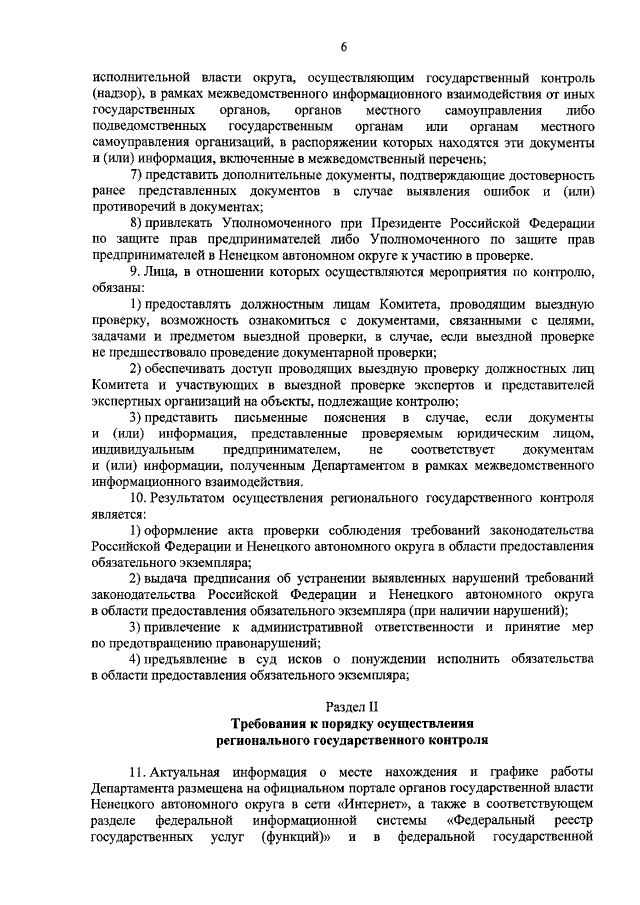 6

исполнительной власти округа, осуществляющим государственный контроль (надзор), в рамках межведомственного информационного взаимодействия от иных государственных органов, органов местного самоуправления либо подведомственных государственным органам или органам местного самоуправления организаций, в распоряжении которых находятся эти документы и (или) информация, включенные в межведомственный перечень;

7) представить дополнительные документы, подтверждающие достоверность ранее представленных документов в случае выявления ошибок и (или) противоречий в документах;

8) привлекать Уполномоченного при Президенте Российской Федерации по защите прав предпринимателей либо Уполномоченного по защите прав предпринимателей в Ненецком автономном округе к участию в проверке.

9. Лица, в отношении которых осуществляются мероприятия по контролю, обязаны:

1) предоставлять должностным лицам Комитета, проводящим выездную проверку, возможность ознакомиться с документами, связанными с целями, задачами и предметом выездной проверки, в случае, если выездной проверке не предшествовало проведение документарной проверки;

2) обеспечивать доступ проводящих выездную проверку должностных лиц Комитета и участвующих в выездной проверке экспертов и представителей экспертных организаций на объекты, подлежащие контролю;

3) представить письменные пояснения в случае, если документы и (или) информация, представленные проверяемым юридическим лицом, индивидуальным предпринимателем, не соответствует документам и (или) информации, полученным Департаментом в рамках межведомственного информационного взаимодействия.

10. Результатом осуществления регионального государственного контроля является:

1) оформление акта проверки соблюдения требований законодательства Российской Федерации и Ненецкого автономного округа в области предоставления обязательного экземпляра;

2) выдача предписания об устранении выявленных нарушений требований законодательства Российской Федерации и Ненецкого автономного округа в области предоставления обязательного экземпляра (при наличии нарушений);

3) привлечение к административной ответственности и принятие мер по предотвращению правонарушений;

4) предъявление в суд исков о понуждении исполнить обязательства в области предоставления обязательного экземпляра;

Раздел II
Требования к порядку осуществления регионального государственного контроля

11. Актуальная информация о месте нахождения и графике работы Департамента размещена на официальном портале органов государственной власти Ненецкого автономного округа в сети «Интернет», а также в соответствующем разделе федеральной информационной системы «Федеральный реестр государственных услуг (функций)» и в федеральной государственной